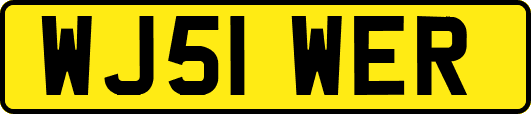 WJ51 WER